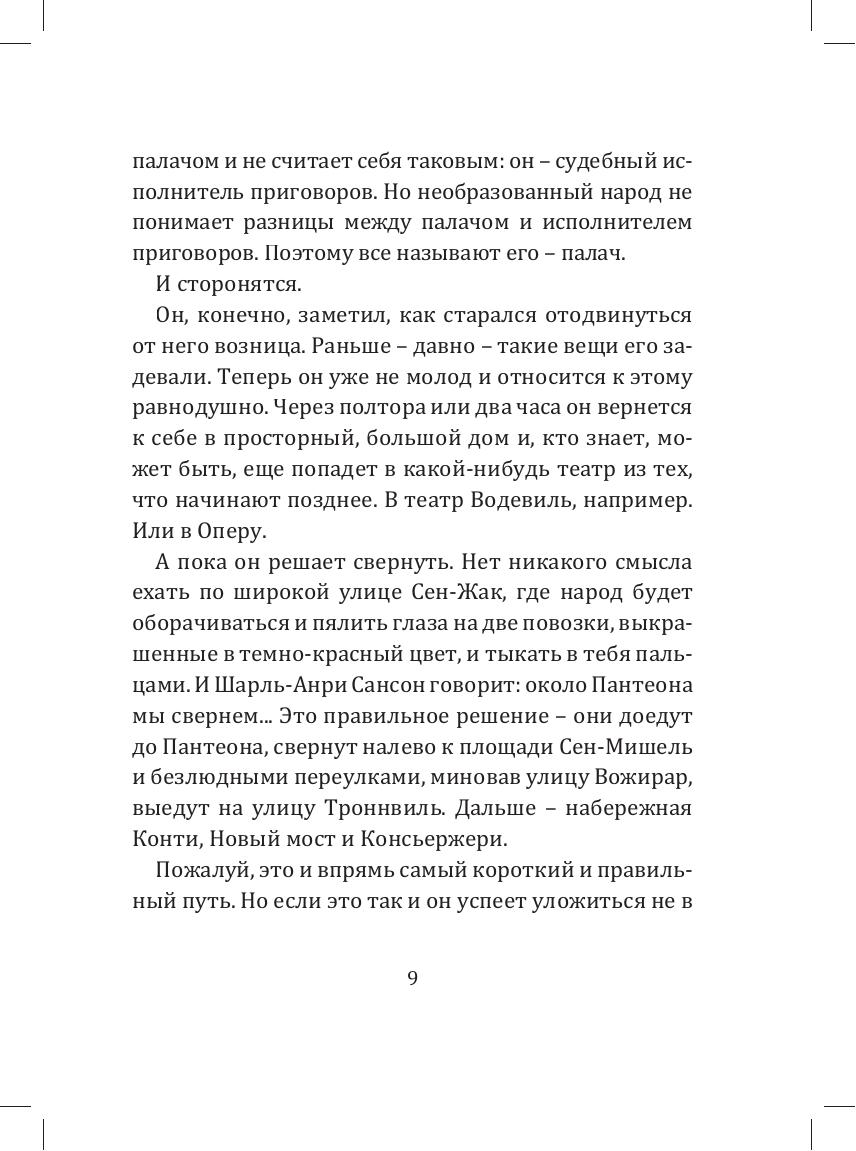 палачом и не считает себя таковым: он – судебный исполнитель приговоров. Но необразованный народ не понимает разницы между палачом и исполнителем приговоров. Поэтому все называют его – палач.

И сторонятся.

Он, конечно, заметил, как старался отодвинуться от него возница. Раньше – давно – такие вещи его задевали. Теперь он уже не молод и относится к этому равнодушно. Через полтора или два часа он вернется к себе в просторный, большой дом и, кто знает, может быть, еще попадет в какой-нибудь театр из тех, что начинают позднее. В театр Водевиль, например. Или в Оперу.

А пока он решает свернуть. Нет никакого смысла ехать по широкой улице Сен-Жак, где народ будет оборачиваться и пялить глаза на две повозки, выкрашенные в темно-красный цвет, и тыкать в тебя пальцами. И Шарль-Анри Сансон говорит: около Пантеона мы свернем... Это правильное решение – они доедут до Пантеона, свернут налево к площади Сен-Мишель и безлюдными переулками, миновав улицу Вожирар, выедут на улицу Троннвиль. Дальше – набережная Конти, Новый мост и Консьержери.

Пожалуй, это и впрямь самый короткий и правильный путь. Но если это так и он успеет уложиться не в

9